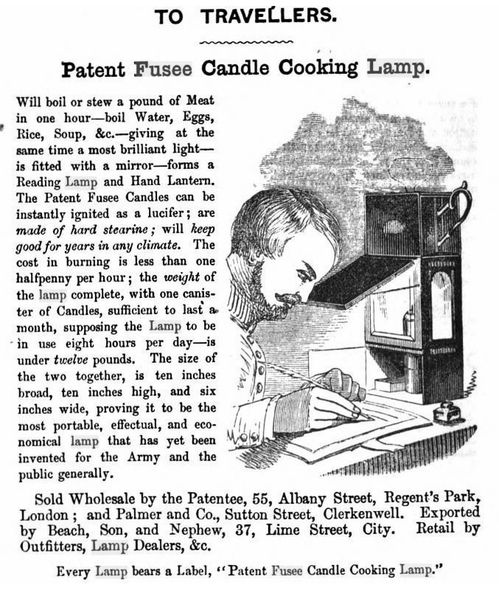 TO TRAVELLERS.

Patent Fusee Candle Cooking Lamp.

Will boil or stew a pound of Meat in one hour—boil Water, Eggs, Rice, Soup, &c.—giving at the same time a most brilliant light—is fitted with a mirror—forms a Reading Lamp and Hand Lantern. The Patent Fusee Candles can be instantly ignited as a lucifer; are made of hard stearine; will keep good for years in any climate. The cost in burning is less than one halfpenny per hour; the weight of the lamp complete, with one canister of Candles, sufficient to last a month, supposing the Lamp to be in use eight hours per day—is under twelve pounds. The size of the two together, is ten inches broad, ten inches high, and six inches wide, proving it to be the most portable, effectual, and economical lamp that has yet been invented for the Army and the public generally.

Sold Wholesale by the Patentee, 55, Albany Street, Regent's Park, London; and Palmer and Co., Sutton Street, Clerkenwell. Exported by Beach, Son, and Nephew, 37, Lime Street, City. Retail by Outfitters, Lamp Dealers, &c.

Every Lamp bears a Label, "Patent Fusee Candle Cooking Lamp."